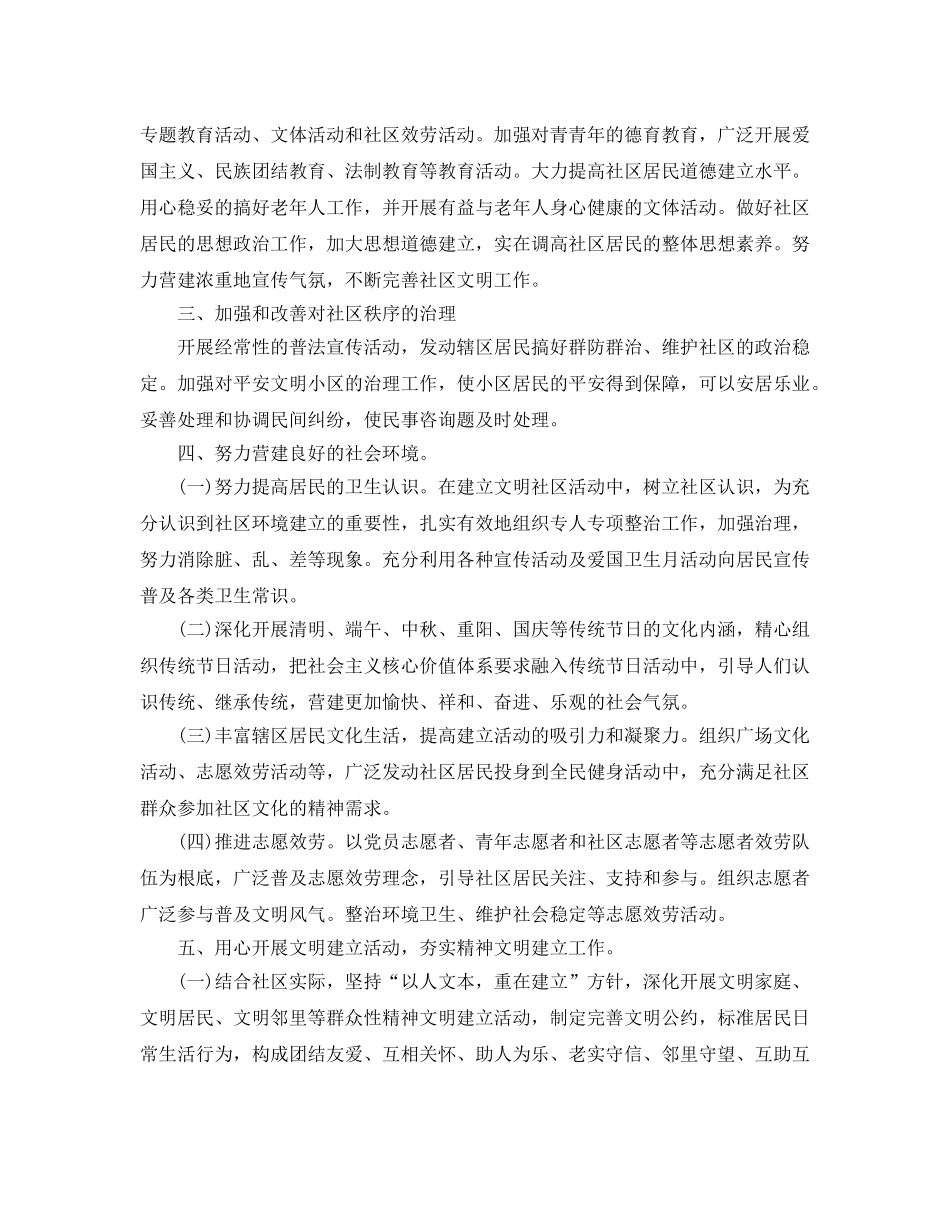 专题教育活动、文体活动和社区效劳活动。加强对青青年的德育教育，广泛开展爱国主义、民族团结教育、法制教育等教育活动。大力提高社区居民道德建立水平。用心稳妥的搞好老年人工作，并开展有益与老年人身心健康的文体活动。做好社区居民的思想政治工作，加大思想道德建立，实在调高社区居民的整体思想素养。努力营建浓重地宣传气氛，不断完善社区文明工作。

三、加强和改善对社区秩序的治理

开展经常性的普法宣传活动，发动辖区居民搞好群防群治、维护社区的政治稳定。加强对平安文明小区的治理工作，使小区居民的平安得到保障，可以安居乐业。妥善处理和协调民间纠纷，使民事咨询题及时处理。

四、努力营建良好的社会环境。

(一)努力提高居民的卫生认识。在建立文明社区活动中，树立社区认识，为充分认识到社区环境建立的重要性，扎实有效地组织专人专项整治工作，加强治理，努力消除脏、乱、差等现象。充分利用各种宣传活动及爱国卫生月活动向居民宣传普及各类卫生常识。

(二)深化开展清明、端午、中秋、重阳、国庆等传统节日的文化内涵，精心组织传统节日活动，把社会主义核心价值体系要求融入传统节日活动中，引导人们认识传统、继承传统，营建更加愉快、祥和、奋进、乐观的社会气氛。

(三)丰富辖区居民文化生活，提高建立活动的吸引力和凝聚力。组织广场文化活动、志愿效劳活动等，广泛发动社区居民投身到全民健身活动中，充分满足社区群众参加社区文化的精神需求。

(四)推进志愿效劳。以党员志愿者、青年志愿者和社区志愿者等志愿者效劳队伍为根底，广泛普及志愿效劳理念，引导社区居民关注、支持和参与。组织志愿者广泛参与普及文明风气。整治环境卫生、维护社会稳定等志愿效劳活动。

五、用心开展文明建立活动，夯实精神文明建立工作。

(一)结合社区实际，坚持“以人文本，重在建立”方针，深化开展文明家庭、文明居民、文明邻里等群众性精神文明建立活动，制定完善文明公约，标准居民日常生活行为，构成团结友爱、互相关怀、助人为乐、老实守信、邻里守望、互助互